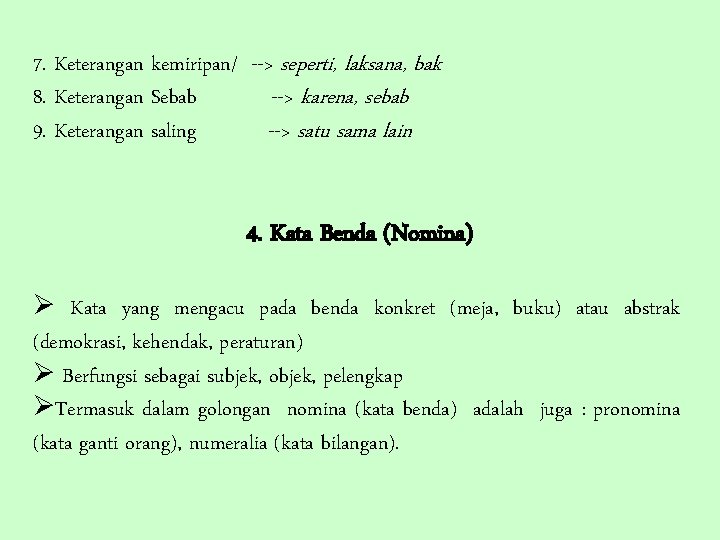 7. Keterangan kemiripan/ --> seperti, laksana, bak
8. Keterangan Sebab --> karena, sebab
9. Keterangan saling --> satu sama lain

4. Kata Benda (Nomina)

➢ Kata yang mengacu pada benda konkret (meja, buku) atau abstrak (demokrasi, kehendak, peraturan)
➢ Berfungsi sebagai subjek, objek, pelengkap
➢Termasuk dalam golongan nomina (kata benda) adalah juga : pronomina (kata ganti orang), numeralia (kata bilangan).